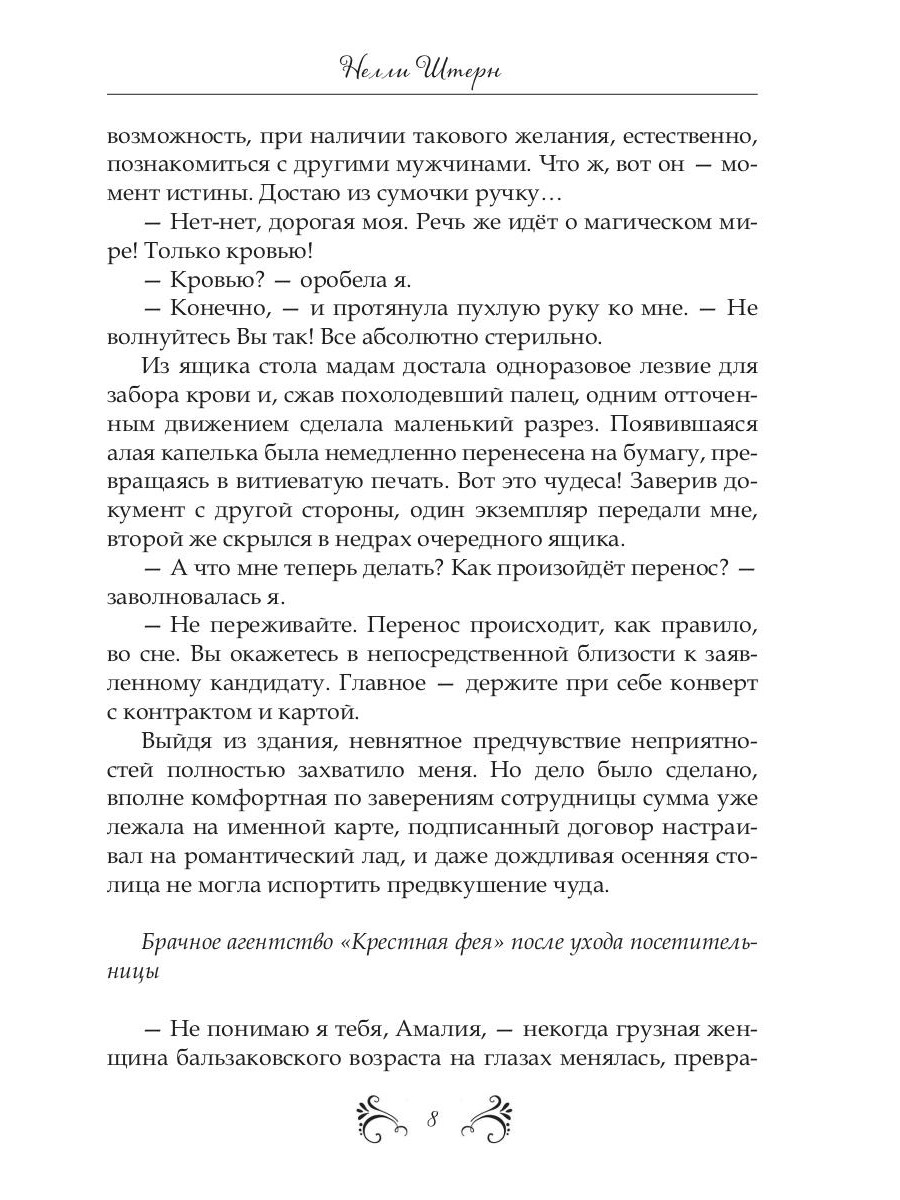 Нелли Штерн

возможность, при наличии такового желания, естественно, познакомиться с другими мужчинами. Что ж, вот он — момент истины. Достаю из сумочки ручку…

— Нет-нет, дорогая моя. Речь же идёт о магическом мире! Только кровью!

— Кровью? — оробела я.

— Конечно, — и протянула пухлую руку ко мне. — Не волнуйтесь Вы так! Все абсолютно стерильно.

Из ящика стола мадам достала одноразовое лезвие для забора крови и, сжав похолодевший палец, одним отточенным движением сделала маленький разрез. Появившаяся алая капелька была немедленно перенесена на бумагу, превращаясь в витиеватую печать. Вот это чудеса! Заверив документ с другой стороны, один экземпляр передали мне, второй же скрылся в недрах очередного ящика.

— А что мне теперь делать? Как произойдёт перенос? — заволновалась я.

— Не переживайте. Перенос происходит, как правило, во сне. Вы окажетесь в непосредственной близости к заявленному кандидату. Главное — держите при себе конверт с контрактом и картой.

Выйдя из здания, невнятное предчувствие неприятностей полностью захватило меня. Но дело было сделано, вполне комфортная по заверениям сотрудницы сумма уже лежала на именной карте, подписанный договор настраивал на романтический лад, и даже дождливая осенняя столица не могла испортить предвкушение чуда.

Брачное агентство «Крестная фея» после ухода посетительницы

— Не понимаю я тебя, Амалия, — некогда грузная женщина бальзаковского возраста на глазах менялась, превра-

8